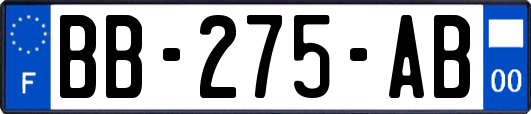 F
BB-275-AB
00